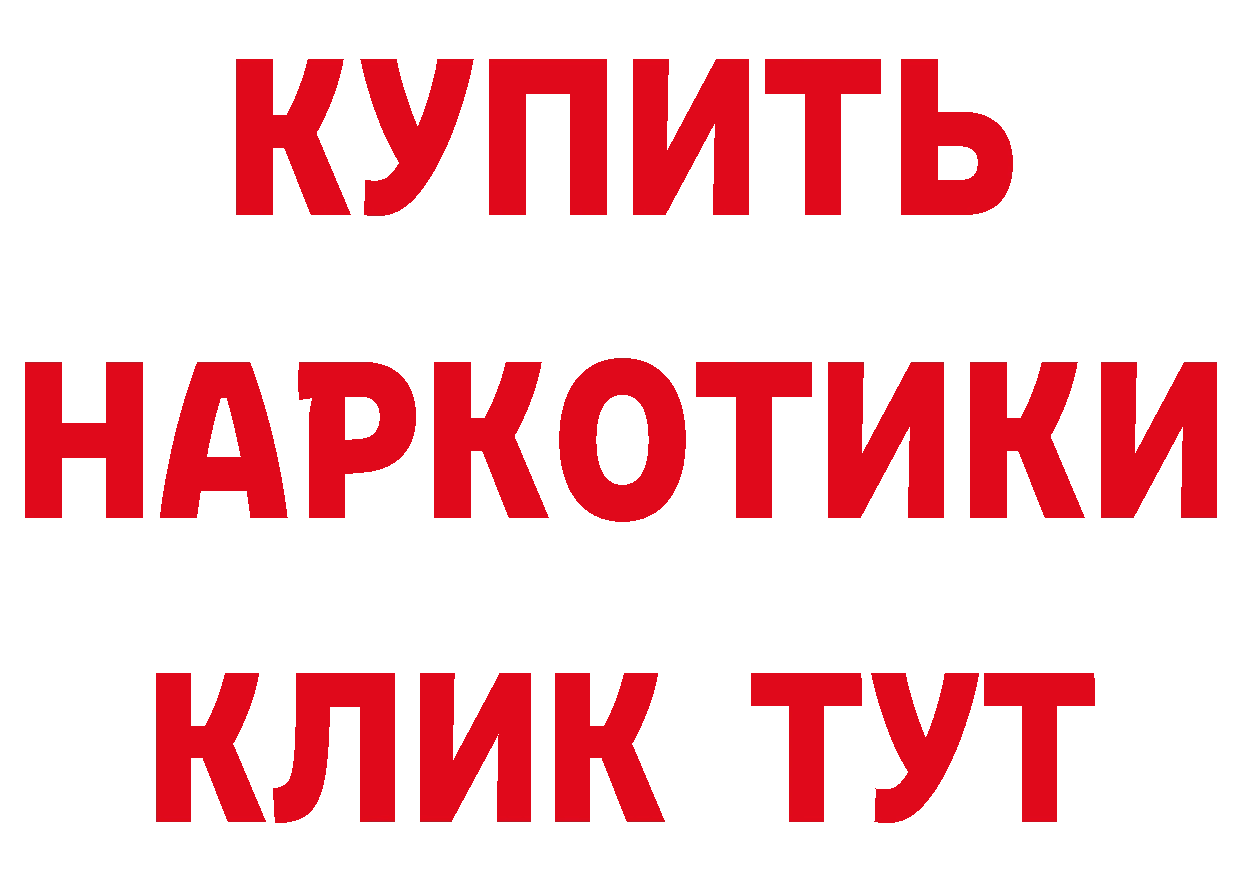 КУПИТЬ НАРКОТИКИ КЛИК ТУТ